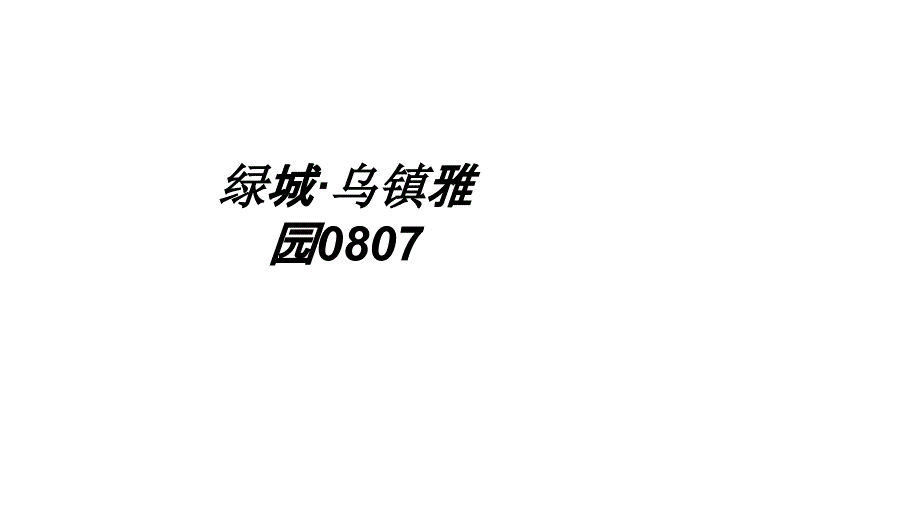 绿城·乌镇雅园0807